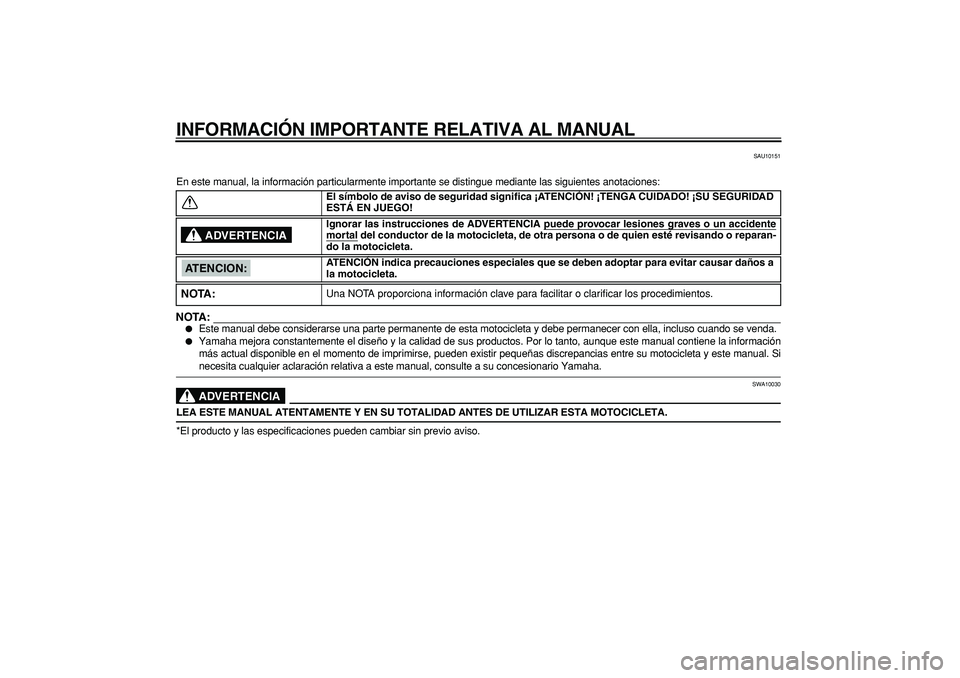 INFORMACIÓN IMPORTANTE RELATIVA AL MANUAL

SAU10151

En este manual, la información particularmente importante se distingue mediante las siguientes anotaciones:

| | |
|---|---|
| | El símbolo de aviso de seguridad significa ¡ATENCIÓN! ¡TENGA CUIDADO! ¡SU SEGURIDAD ESTÁ EN JUEGO! |
| ADVERTENCIA | Ignorar las instrucciones de ADVERTENCIA puede provocar lesiones graves o un accidente mortal del conductor de la motocicleta, de otra persona o de quien esté revisando o reparando la motocicleta. |
| ATENCION: | ATENCIÓN indica precauciones especiales que se deben adoptar para evitar causar daños a la motocicleta. |
| NOTA: | Una NOTA proporciona información clave para facilitar o clarificar los procedimientos. |

NOTA:
● Este manual debe considerarse una parte permanente de esta motocicleta y debe permanecer con ella, incluso cuando se venda.
● Yamaha mejora constantemente el diseño y la calidad de sus productos. Por lo tanto, aunque este manual contiene la información más actual disponible en el momento de imprimirse, pueden existir pequeñas discrepancias entre su motocicleta y este manual. Si necesita cualquier aclaración relativa a este manual, consulte a su concesionario Yamaha.

SWA10030

ADVERTENCIA

LEA ESTE MANUAL ATENTAMENTE Y EN SU TOTALIDAD ANTES DE UTILIZAR ESTA MOTOCICLETA.

*El producto y las especificaciones pueden cambiar sin previo aviso.

carmanualsonline.info